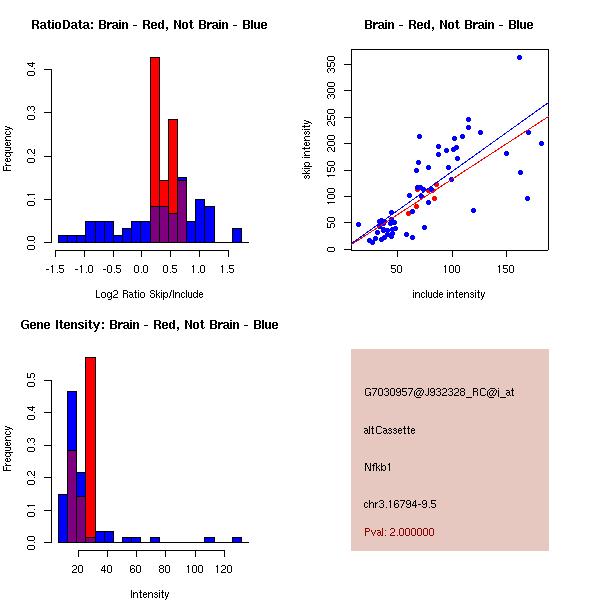 RatioData: Brain - Red, Not Brain - Blue

Frequency

0.0
0.1
0.2
0.3
0.4

-1.5 -1.0 -0.5 0.0 0.5 1.0 1.5

Log2 Ratio Skip/Include

Brain - Red, Not Brain - Blue

skip intensity

0
50
100
150
200
250
300
350

50 100 150

include intensity

Gene Itensity: Brain - Red, Not Brain - Blue

Frequency

0.0
0.1
0.2
0.3
0.4
0.5

20 40 60 80 100 120

Intensity

G7030957@J932328_RC@i_at

altCassette

Nfkb1

chr3.16794-9.5

Pval: 2.000000